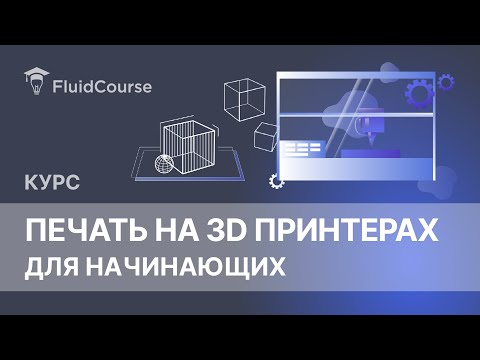 FluidCourse

КУРС

ПЕЧАТЬ НА 3D ПРИНТЕРАХ
ДЛЯ НАЧИНАЮЩИХ